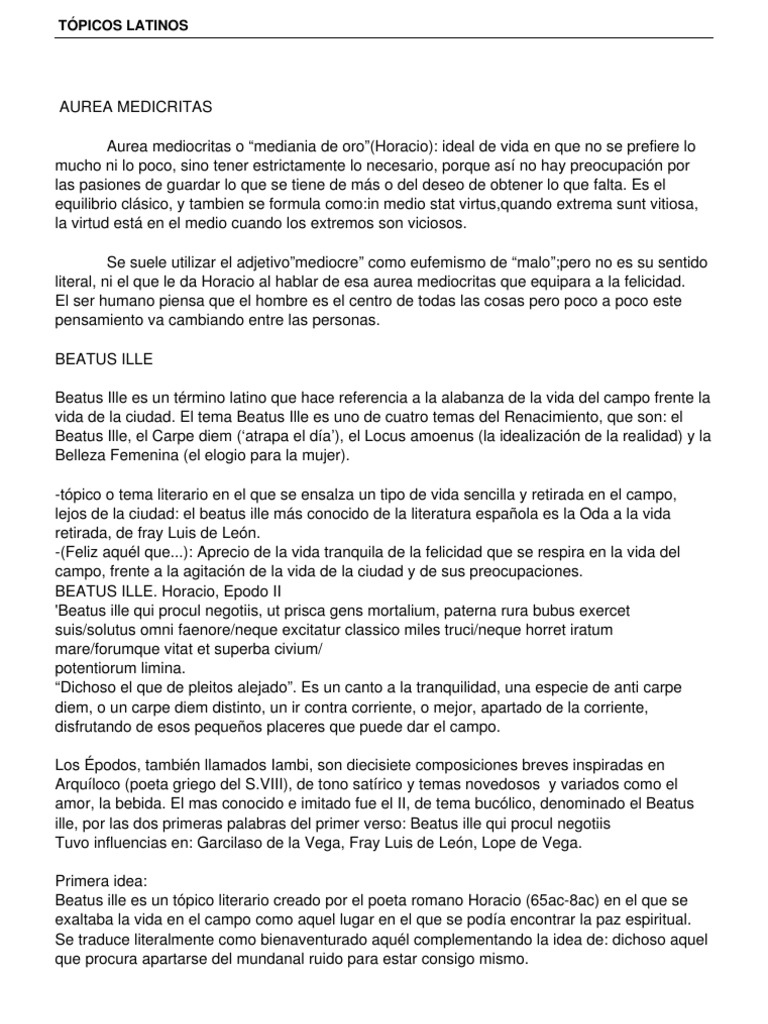 TÓPICOS LATINOS

AUREA MEDICRITAS

Aurea mediocritas o “mediania de oro”(Horacio): ideal de vida en que no se prefiere lo mucho ni lo poco, sino tener estrictamente lo necesario, porque así no hay preocupación por las pasiones de guardar lo que se tiene de más o del deseo de obtener lo que falta. Es el equilibrio clásico, y tambien se formula como:in medio stat virtus,quando extrema sunt vitiosa, la virtud está en el medio cuando los extremos son viciosos.

Se suele utilizar el adjetivo”mediocre” como eufemismo de “malo”;pero no es su sentido literal, ni el que le da Horacio al hablar de esa aurea mediocritas que equipara a la felicidad. El ser humano piensa que el hombre es el centro de todas las cosas pero poco a poco este pensamiento va cambiando entre las personas.

BEATUS ILLE

Beatus Ille es un término latino que hace referencia a la alabanza de la vida del campo frente la vida de la ciudad. El tema Beatus Ille es uno de cuatro temas del Renacimiento, que son: el Beatus Ille, el Carpe diem (‘atrapa el día’), el Locus amoenus (la idealización de la realidad) y la Belleza Femenina (el elogio para la mujer).

-tópico o tema literario en el que se ensalza un tipo de vida sencilla y retirada en el campo, lejos de la ciudad: el beatus ille más conocido de la literatura española es la Oda a la vida retirada, de fray Luis de León.
-(Feliz aquél que...): Aprecio de la vida tranquila de la felicidad que se respira en la vida del campo, frente a la agitación de la vida de la ciudad y de sus preocupaciones.
BEATUS ILLE. Horacio, Epodo II
'Beatus ille qui procul negotiis, ut prisca gens mortalium, paterna rura bubus exercet suis/solutus omni faenore/neque excitatur classico miles truci/neque horret iratum mare/forumque vitat et superba civium/
potentiorum limina.
“Dichoso el que de pleitos alejado”. Es un canto a la tranquilidad, una especie de anti carpe diem, o un carpe diem distinto, un ir contra corriente, o mejor, apartado de la corriente, disfrutando de esos pequeños placeres que puede dar el campo.

Los Épodos, también llamados Iambi, son diecisiete composiciones breves inspiradas en Arquíloco (poeta griego del S.VIII), de tono satírico y temas novedosos y variados como el amor, la bebida. El mas conocido e imitado fue el II, de tema bucólico, denominado el Beatus ille, por las dos primeras palabras del primer verso: Beatus ille qui procul negotiis
Tuvo influencias en: Garcilaso de la Vega, Fray Luis de León, Lope de Vega.

Primera idea:
Beatus ille es un tópico literario creado por el poeta romano Horacio (65ac-8ac) en el que se exaltaba la vida en el campo como aquel lugar en el que se podía encontrar la paz espiritual. Se traduce literalmente como bienaventurado aquél complementando la idea de: dichoso aquel que procura apartarse del mundanal ruido para estar consigo mismo.